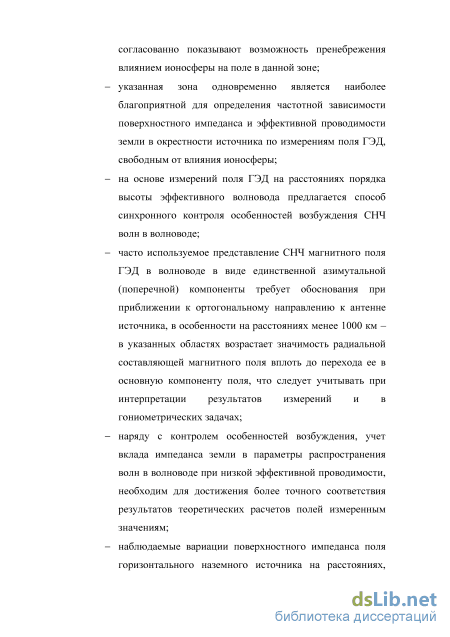 согласованно показывают возможность пренебрежения влиянием ионосферы на поле в данной зоне;

– указанная зона одновременно является наиболее благоприятной для определения частотной зависимости поверхностного импеданса и эффективной проводимости земли в окрестности источника по измерениям поля ГЭД, свободным от влияния ионосферы;

– на основе измерений поля ГЭД на расстояниях порядка высоты эффективного волновода предлагается способ синхронного контроля особенностей возбуждения СНЧ волн в волноводе;

– часто используемое представление СНЧ магнитного поля ГЭД в волноводе в виде единственной азимутальной (поперечной) компоненты требует обоснования при приближении к ортогональному направлению к антенне источника, в особенности на расстояниях менее 1000 км – в указанных областях возрастает значимость радиальной составляющей магнитного поля вплоть до перехода ее в основную компоненту поля, что следует учитывать при интерпретации результатов измерений и в гониометрических задачах;

– наряду с контролем особенностей возбуждения, учет вклада импеданса земли в параметры распространения волн в волноводе при низкой эффективной проводимости, необходим для достижения более точного соответствия результатов теоретических расчетов полей измеренным значениям;

– наблюдаемые вариации поверхностного импеданса поля горизонтального наземного источника на расстояниях,

dsLib.net
библиотека диссертаций